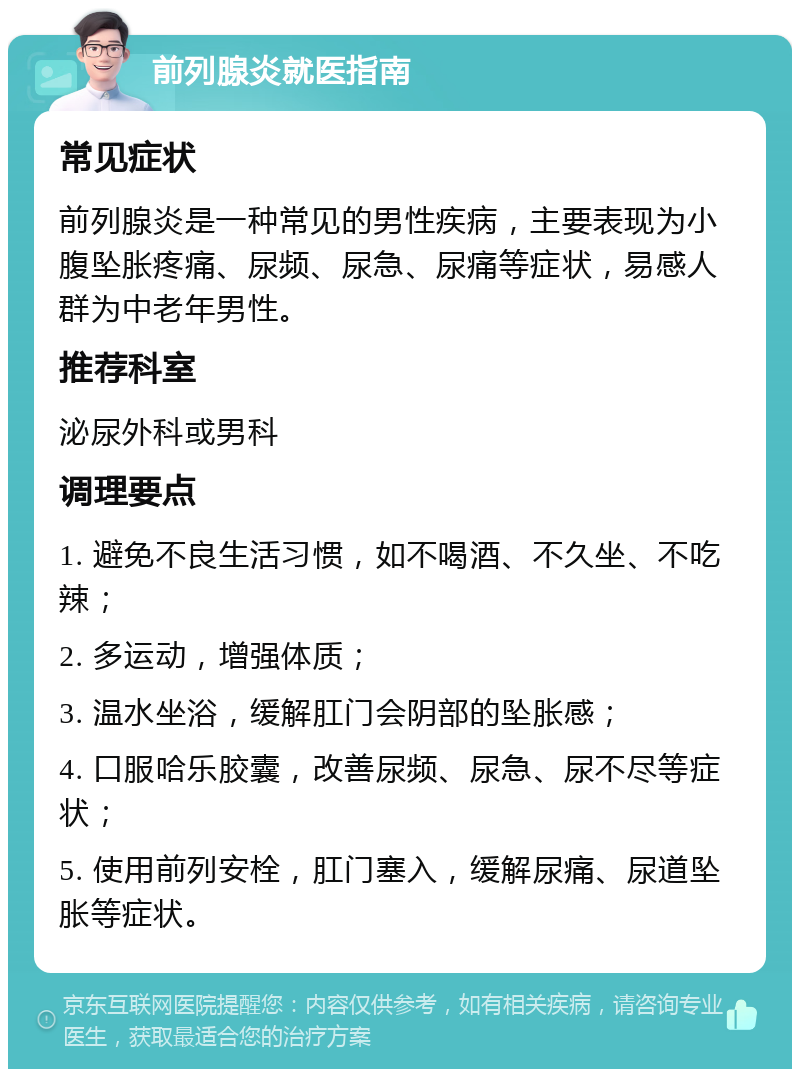 前列腺炎就医指南

常见症状

前列腺炎是一种常见的男性疾病，主要表现为小腹坠胀疼痛、尿频、尿急、尿痛等症状，易感人群为中老年男性。

推荐科室

泌尿外科或男科

调理要点

1. 避免不良生活习惯，如不喝酒、不久坐、不吃辣；

2. 多运动，增强体质；

3. 温水坐浴，缓解肛门会阴部的坠胀感；

4. 口服哈乐胶囊，改善尿频、尿急、尿不尽等症状；

5. 使用前列安栓，肛门塞入，缓解尿痛、尿道坠胀等症状。

京东互联网医院提醒您：内容仅供参考，如有相关疾病，请咨询专业医生，获取最适合您的治疗方案